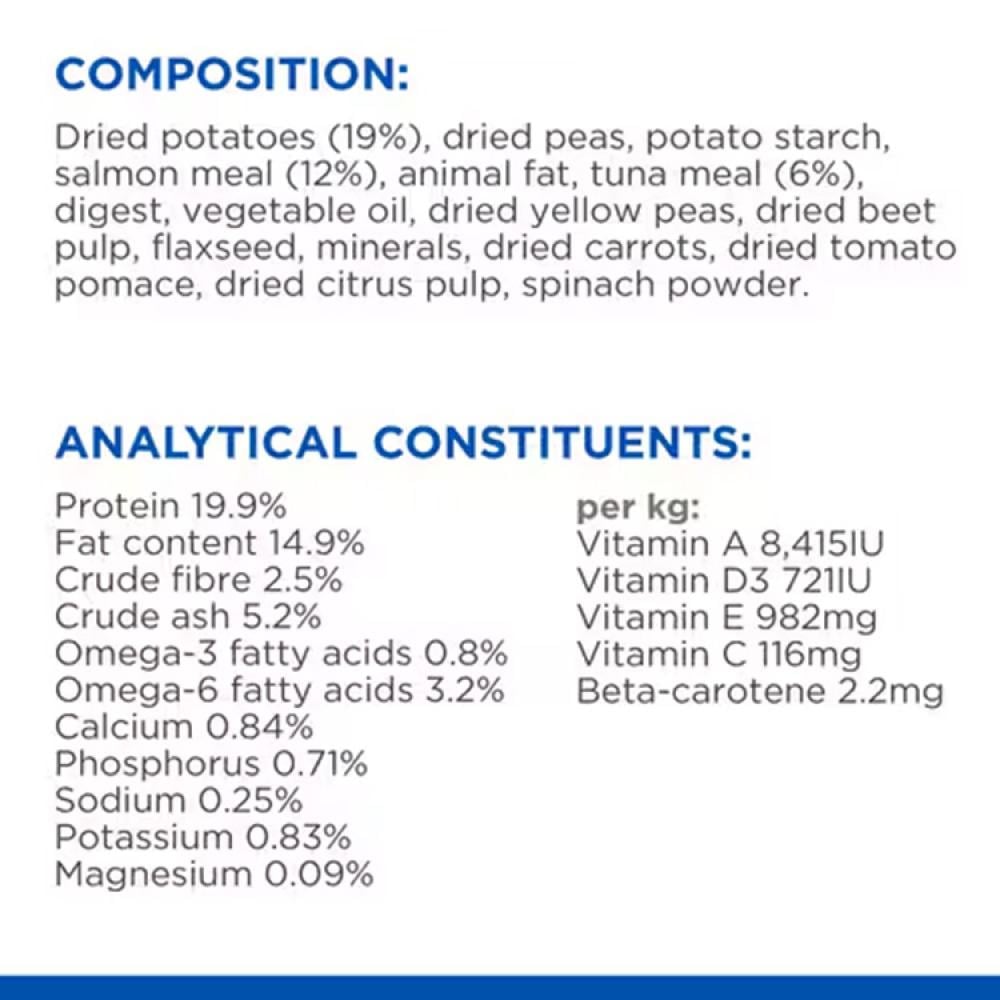 COMPOSITION:

Dried potatoes (19%), dried peas, potato starch, salmon meal (12%), animal fat, tuna meal (6%), digest, vegetable oil, dried yellow peas, dried beet pulp, flaxseed, minerals, dried carrots, dried tomato pomace, dried citrus pulp, spinach powder.

ANALYTICAL CONSTITUENTS:

Protein 19.9%
Fat content 14.9%
Crude fibre 2.5%
Crude ash 5.2%
Omega-3 fatty acids 0.8%
Omega-6 fatty acids 3.2%
Calcium 0.84%
Phosphorus 0.71%
Sodium 0.25%
Potassium 0.83%
Magnesium 0.09%

per kg:
Vitamin A 8,415IU
Vitamin D3 721IU
Vitamin E 982mg
Vitamin C 116mg
Beta-carotene 2.2mg